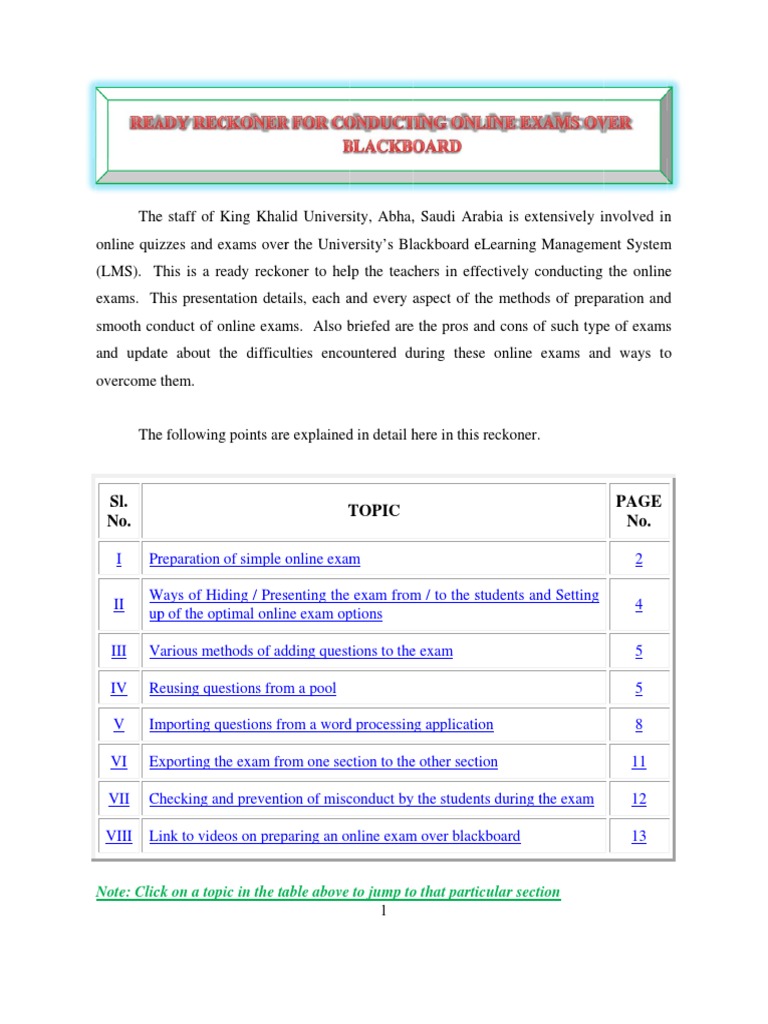 READY RECKONER FOR CONDUCTING ONLINE EXAMS OVER BLACKBOARD

The staff of King Khalid University, Abha, Saudi Arabia is extensively involved in online quizzes and exams over the University's Blackboard eLearning Management System (LMS). This is a ready reckoner to help the teachers in effectively conducting the online exams. This presentation details, each and every aspect of the methods of preparation and smooth conduct of online exams. Also briefed are the pros and cons of such type of exams and update about the difficulties encountered during these online exams and ways to overcome them.

The following points are explained in detail here in this reckoner.

| Sl. No. | TOPIC | PAGE No. |
|---|---|---|
| I | Preparation of simple online exam | 2 |
| II | Ways of Hiding / Presenting the exam from / to the students and Setting up of the optimal online exam options | 4 |
| III | Various methods of adding questions to the exam | 5 |
| IV | Reusing questions from a pool | 5 |
| V | Importing questions from a word processing application | 8 |
| VI | Exporting the exam from one section to the other section | 11 |
| VII | Checking and prevention of misconduct by the students during the exam | 12 |
| VIII | Link to videos on preparing an online exam over blackboard | 13 |

Note: Click on a topic in the table above to jump to that particular section

1